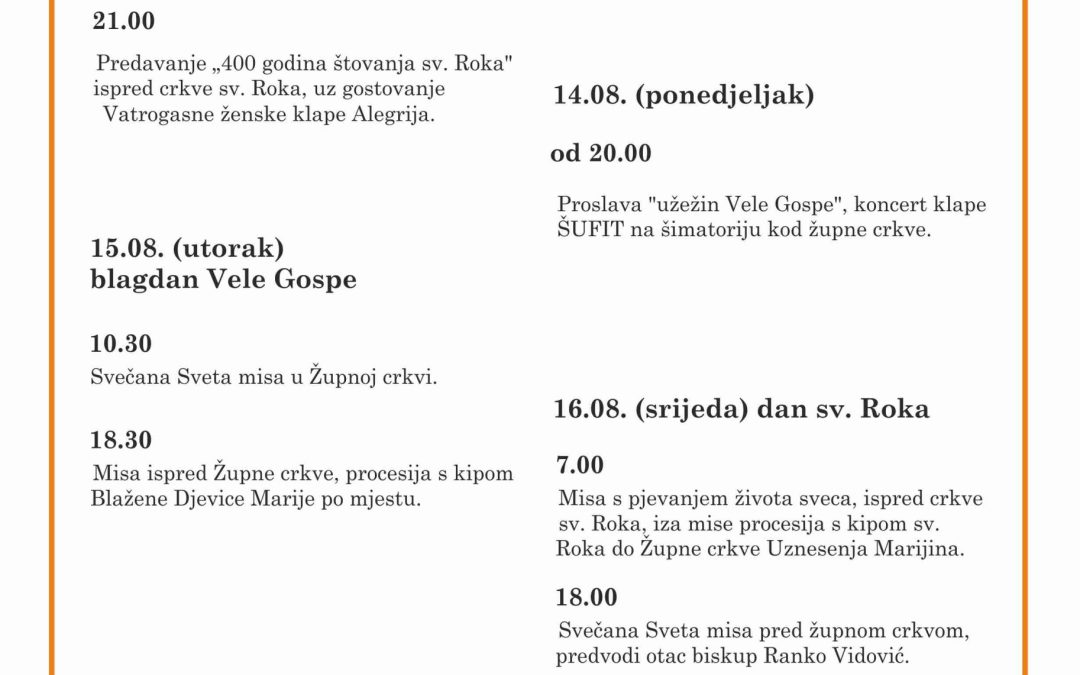 21.00

Predavanje „400 godina štovanja sv. Roka" ispred crkve sv. Roka, uz gostovanje Vatrogasne ženske klape Alegrija.

15.08. (utorak)
blagdan Vele Gospe

10.30

Svečana Sveta misa u Župnoj crkvi.

18.30

Misa ispred Župne crkve, procesija s kipom Blažene Djevice Marije po mjestu.

14.08. (ponedjeljak)

od 20.00

Proslava "užežin Vele Gospe", koncert klape ŠUFIT na šimatoriju kod župne crkve.

16.08. (srijeda) dan sv. Roka

7.00

Misa s pjevanjem života sveca, ispred crkve sv. Roka, iza mise procesija s kipom sv. Roka do Župne crkve Uznesenja Marijina.

18.00

Svečana Sveta misa pred župnom crkvom, predvodi otac biskup Ranko Vidović.